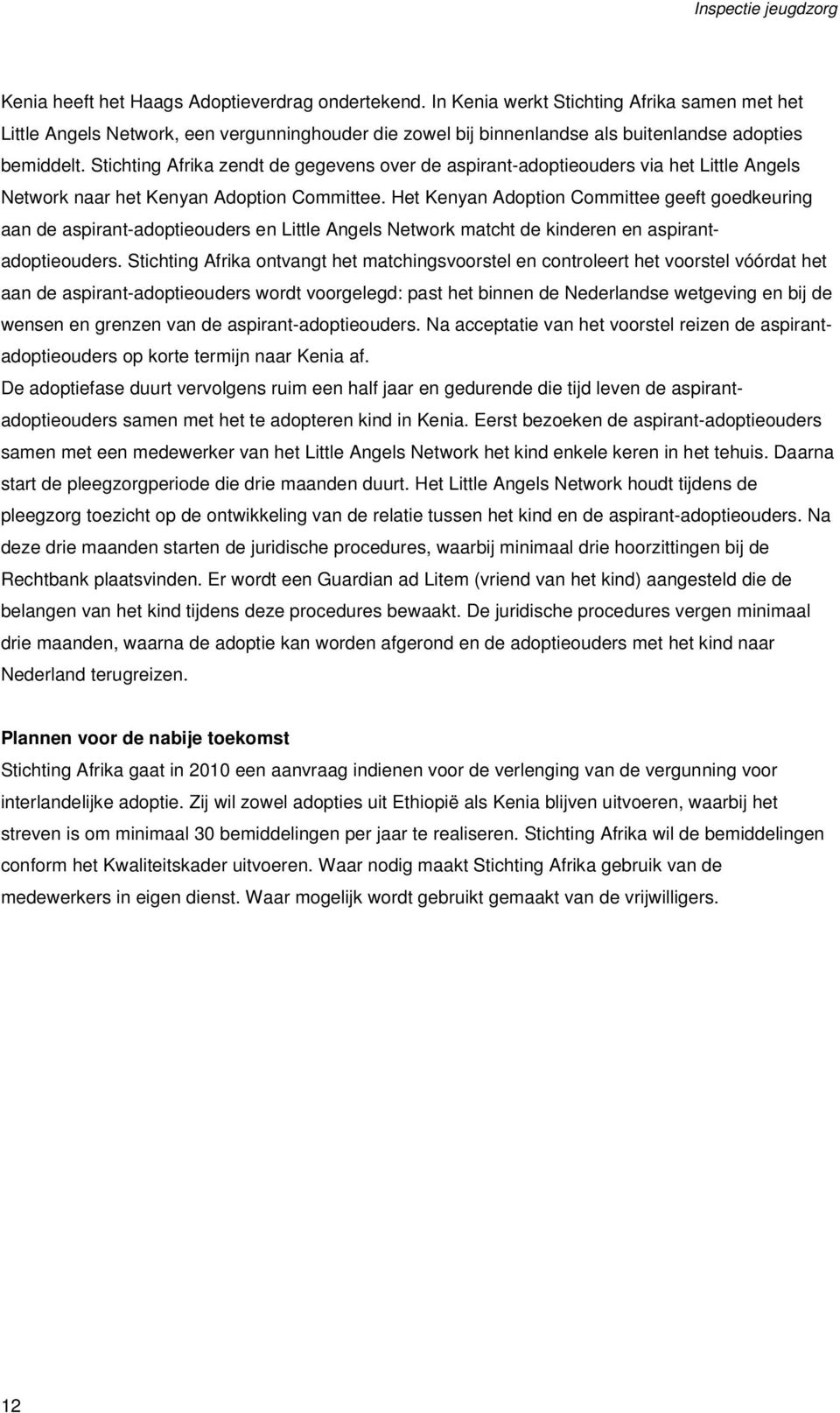 Inspectie jeugdzorg

Kenia heeft het Haags Adoptieverdrag ondertekend. In Kenia werkt Stichting Afrika samen met het Little Angels Network, een vergunninghouder die zowel bij binnenlandse als buitenlandse adopties bemiddelt. Stichting Afrika zendt de gegevens over de aspirant-adoptieouders via het Little Angels Network naar het Kenyan Adoption Committee. Het Kenyan Adoption Committee geeft goedkeuring aan de aspirant-adoptieouders en Little Angels Network matcht de kinderen en aspirant-adoptieouders. Stichting Afrika ontvangt het matchingsvoorstel en controleert het voorstel vóórdat het aan de aspirant-adoptieouders wordt voorgelegd: past het binnen de Nederlandse wetgeving en bij de wensen en grenzen van de aspirant-adoptieouders. Na acceptatie van het voorstel reizen de aspirant-adoptieouders op korte termijn naar Kenia af.
De adoptiefase duurt vervolgens ruim een half jaar en gedurende die tijd leven de aspirant-adoptieouders samen met het te adopteren kind in Kenia. Eerst bezoeken de aspirant-adoptieouders samen met een medewerker van het Little Angels Network het kind enkele keren in het tehuis. Daarna start de pleegzorgperiode die drie maanden duurt. Het Little Angels Network houdt tijdens de pleegzorg toezicht op de ontwikkeling van de relatie tussen het kind en de aspirant-adoptieouders. Na deze drie maanden starten de juridische procedures, waarbij minimaal drie hoorzittingen bij de Rechtbank plaatsvinden. Er wordt een Guardian ad Litem (vriend van het kind) aangesteld die de belangen van het kind tijdens deze procedures bewaakt. De juridische procedures vergen minimaal drie maanden, waarna de adoptie kan worden afgerond en de adoptieouders met het kind naar Nederland terugreizen.

Plannen voor de nabije toekomst
Stichting Afrika gaat in 2010 een aanvraag indienen voor de verlenging van de vergunning voor interlandelijke adoptie. Zij wil zowel adopties uit Ethiopië als Kenia blijven uitvoeren, waarbij het streven is om minimaal 30 bemiddelingen per jaar te realiseren. Stichting Afrika wil de bemiddelingen conform het Kwaliteitskader uitvoeren. Waar nodig maakt Stichting Afrika gebruik van de medewerkers in eigen dienst. Waar mogelijk wordt gebruikt gemaakt van de vrijwilligers.

12